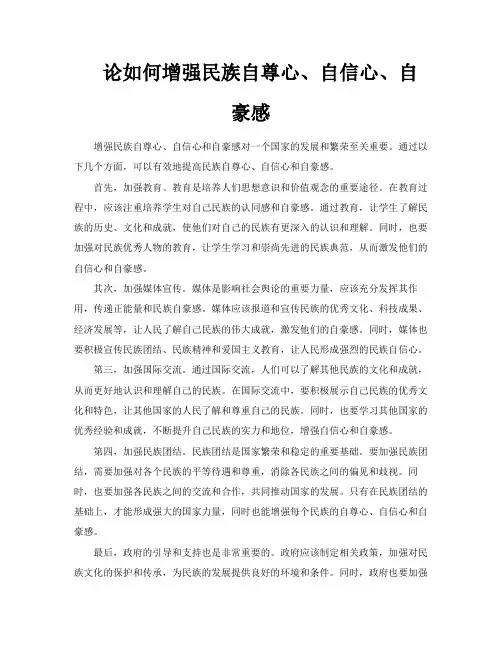 论如何增强民族自尊心、自信心、自豪感

增强民族自尊心、自信心和自豪感对一个国家的发展和繁荣至关重要。通过以下几个方面，可以有效地提高民族自尊心、自信心和自豪感。

首先，加强教育。教育是培养人们思想意识和价值观念的重要途径。在教育过程中，应该注重培养学生对自己民族的认同感和自豪感。通过教育，让学生了解民族的历史、文化和成就，使他们对自己的民族有更深入的认识和理解。同时，也要加强对民族优秀人物的教育，让学生学习和崇尚先进的民族典范，从而激发他们的自信心和自豪感。

其次，加强媒体宣传。媒体是影响社会舆论的重要力量，应该充分发挥其作用，传递正能量和民族自豪感。媒体应该报道和宣传民族的优秀文化、科技成果、经济发展等，让人民了解自己民族的伟大成就，激发他们的自豪感。同时，媒体也要积极宣传民族团结、民族精神和爱国主义教育，让人民形成强烈的民族自信心。

第三，加强国际交流。通过国际交流，人们可以了解其他民族的文化和成就，从而更好地认识和理解自己的民族。在国际交流中，要积极展示自己民族的优秀文化和特色，让其他国家的人民了解和尊重自己的民族。同时，也要学习其他国家的优秀经验和成就，不断提升自己民族的实力和地位，增强自信心和自豪感。

第四，加强民族团结。民族团结是国家繁荣和稳定的重要基础。要加强民族团结，需要加强对各个民族的平等待遇和尊重，消除各民族之间的偏见和歧视。同时，也要加强各民族之间的交流和合作，共同推动国家的发展。只有在民族团结的基础上，才能形成强大的国家力量，同时也能增强每个民族的自尊心、自信心和自豪感。

最后，政府的引导和支持也是非常重要的。政府应该制定相关政策，加强对民族文化的保护和传承，为民族的发展提供良好的环境和条件。同时，政府也要加强